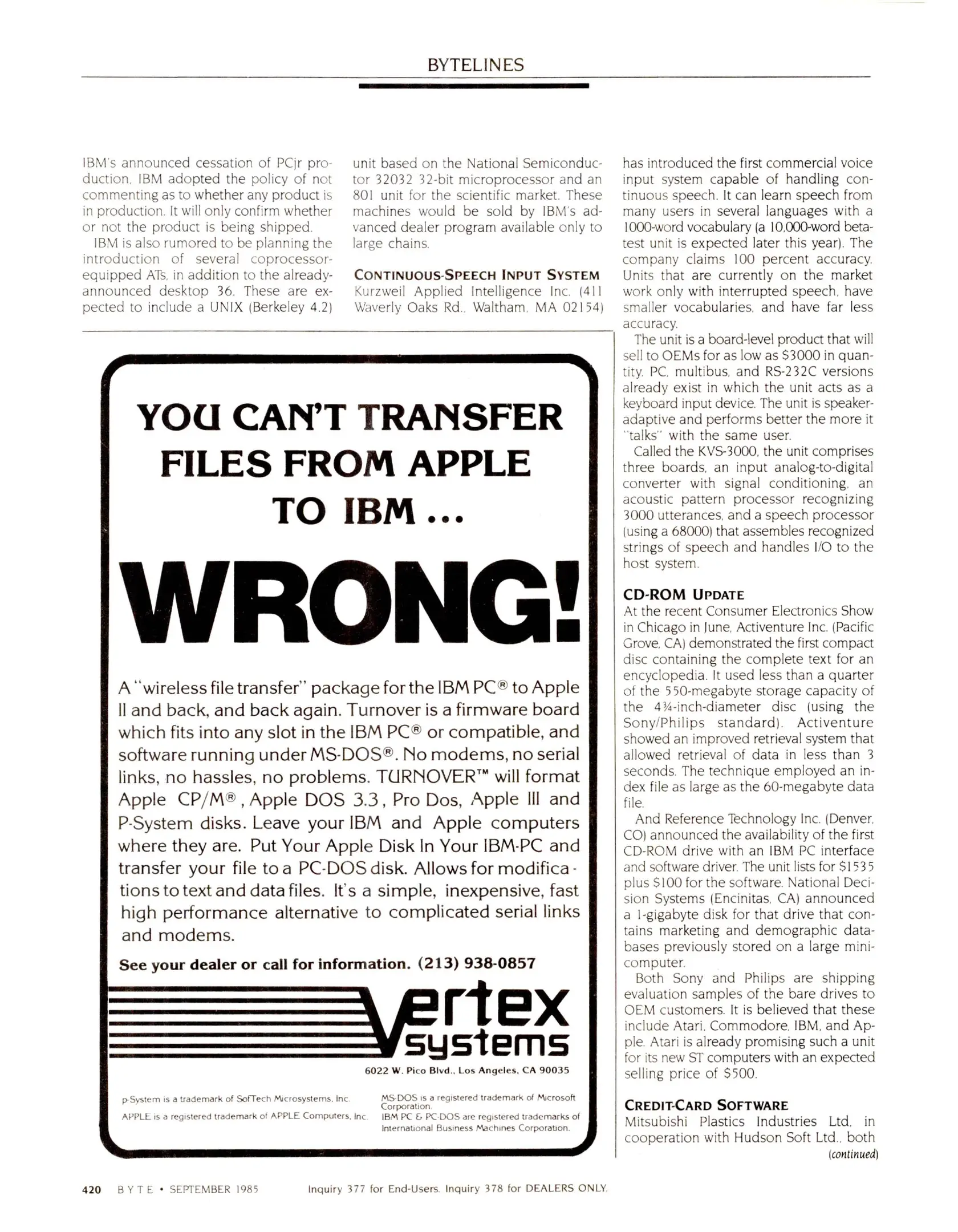 BYTELINES

IBM's announced cessation of PCjr production. IBM adopted the policy of not commenting as to whether any product is in production. It will only confirm whether or not the product is being shipped.

IBM is also rumored to be planning the introduction of several coprocessor-equipped ATs, in addition to the already-announced desktop 36. These are expected to include a UNIX (Berkeley 4.2) unit based on the National Semiconductor 32032 32-bit microprocessor and an 801 unit for the scientific market. These machines would be sold by IBM's advanced dealer program available only to large chains.

CONTINUOUS-SPEECH INPUT SYSTEM
Kurzweil Applied Intelligence Inc. (411 Waverly Oaks Rd., Waltham, MA 02154) has introduced the first commercial voice input system capable of handling continuous speech. It can learn speech from many users in several languages with a 1000-word vocabulary (a 10,000-word beta-test unit is expected later this year). The company claims 100 percent accuracy. Units that are currently on the market work only with interrupted speech, have smaller vocabularies, and have far less accuracy.

The unit is a board-level product that will sell to OEMs for as low as $3000 in quantity. PC, multibus, and RS-232C versions already exist in which the unit acts as a keyboard input device. The unit is speaker-adaptive and performs better the more it "talks" with the same user.

Called the KVS-3000, the unit comprises three boards, an input analog-to-digital converter with signal conditioning, an acoustic pattern processor recognizing 3000 utterances, and a speech processor (using a 68000) that assembles recognized strings of speech and handles I/O to the host system.

CD-ROM UPDATE
At the recent Consumer Electronics Show in Chicago in June, Activenture Inc. (Pacific Grove, CA) demonstrated the first compact disc containing the complete text for an encyclopedia. It used less than a quarter of the 550-megabyte storage capacity of the 4¾-inch-diameter disc (using the Sony/Philips standard). Activenture showed an improved retrieval system that allowed retrieval of data in less than 3 seconds. The technique employed an index file as large as the 60-megabyte data file.

And Reference Technology Inc. (Denver, CO) announced the availability of the first CD-ROM drive with an IBM PC interface and software driver. The unit lists for $1535 plus $100 for the software. National Decision Systems (Encinitas, CA) announced a 1-gigabyte disk for that drive that contains marketing and demographic databases previously stored on a large minicomputer.

Both Sony and Philips are shipping evaluation samples of the bare drives to OEM customers. It is believed that these include Atari, Commodore, IBM, and Apple. Atari is already promising such a unit for its new ST computers with an expected selling price of $500.

CREDIT-CARD SOFTWARE
Mitsubishi Plastics Industries Ltd. in cooperation with Hudson Soft Ltd., both
(continued)

YOU CAN'T TRANSFER FILES FROM APPLE TO IBM ...

WRONG!

A "wireless file transfer" package for the IBM PC® to Apple II and back, and back again. Turnover is a firmware board which fits into any slot in the IBM PC® or compatible, and software running under MS-DOS®. No modems, no serial links, no hassles, no problems. TURNOVER™ will format Apple CP/M®, Apple DOS 3.3, Pro Dos, Apple III and P-System disks. Leave your IBM and Apple computers where they are. Put Your Apple Disk In Your IBM-PC and transfer your file to a PC-DOS disk. Allows for modifications to text and data files. It's a simple, inexpensive, fast high performance alternative to complicated serial links and modems.

See your dealer or call for information. (213) 938-0857

Vertex systems

6022 W. Pico Blvd., Los Angeles, CA 90035

p-System is a trademark of SofTech Microsystems, Inc.
APPLE is a registered trademark of APPLE Computers, Inc.
MS-DOS is a registered trademark of Microsoft Corporation.
IBM PC & PC-DOS are registered trademarks of International Business Machines Corporation.

420 BYTE • SEPTEMBER 1985 Inquiry 377 for End-Users. Inquiry 378 for DEALERS ONLY.